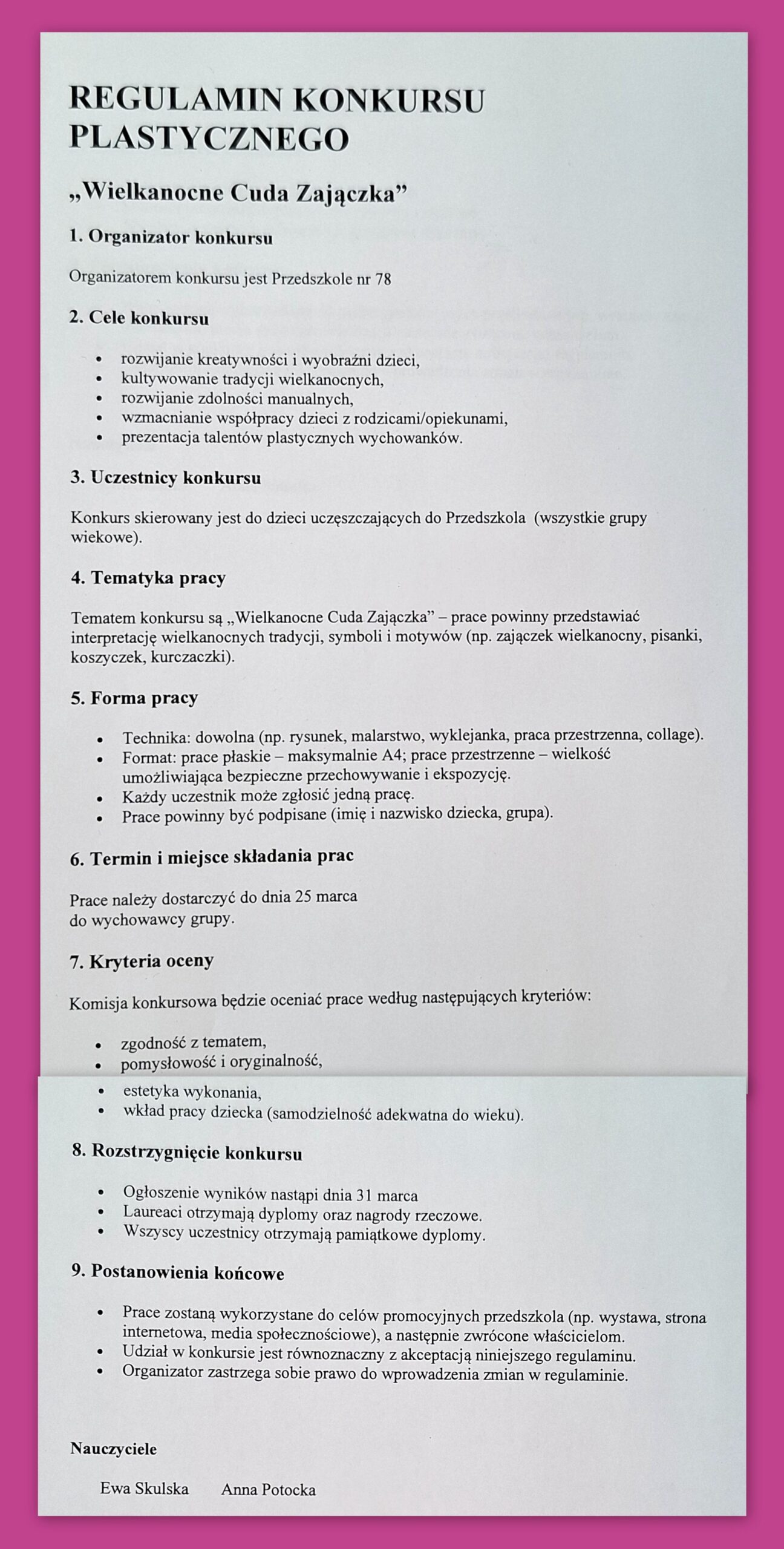 REGULAMIN KONKURSU PLASTYCZNEGO

„Wielkanocne Cuda Zajączka”

1. Organizator konkursu

Organizatorem konkursu jest Przedszkole nr 78

2. Cele konkursu

- rozwijanie kreatywności i wyobraźni dzieci,
- kultywowanie tradycji wielkanocnych,
- rozwijanie zdolności manualnych,
- wzmacnianie współpracy dzieci z rodzicami/opiekunami,
- prezentacja talentów plastycznych wychowanków.

3. Uczestnicy konkursu

Konkurs skierowany jest do dzieci uczęszczających do Przedszkola (wszystkie grupy wiekowe).

4. Tematyka pracy

Tematem konkursu są „Wielkanocne Cuda Zajączka” – prace powinny przedstawiać interpretację wielkanocnych tradycji, symboli i motywów (np. zajączek wielkanocny, pisanki, koszyczek, kurczaczki).

5. Forma pracy

- Technika: dowolna (np. rysunek, malarstwo, wyklejanka, praca przestrzenna, collage).
- Format: prace płaskie – maksymalnie A4; prace przestrzenne – wielkość umożliwiająca bezpieczne przechowywanie i ekspozycję.
- Każdy uczestnik może zgłosić jedną pracę.
- Prace powinny być podpisane (imię i nazwisko dziecka, grupa).

6. Termin i miejsce składania prac

Prace należy dostarczyć do dnia 25 marca
do wychowawcy grupy.

7. Kryteria oceny

Komisja konkursowa będzie oceniać prace według następujących kryteriów:

- zgodność z tematem,
- pomysłowość i oryginalność,
- estetyka wykonania,
- wkład pracy dziecka (samodzielność adekwatna do wieku).

8. Rozstrzygnięcie konkursu

- Ogłoszenie wyników nastąpi dnia 31 marca
- Laureaci otrzymają dyplomy oraz nagrody rzeczowe.
- Wszyscy uczestnicy otrzymają pamiątkowe dyplomy.

9. Postanowienia końcowe

- Prace zostaną wykorzystane do celów promocyjnych przedszkola (np. wystawa, strona internetowa, media społecznościowe), a następnie zwrócone właścicielom.
- Udział w konkursie jest równoznaczny z akceptacją niniejszego regulaminu.
- Organizator zastrzega sobie prawo do wprowadzenia zmian w regulaminie.

Nauczyciele

Ewa Skulska Anna Potocka